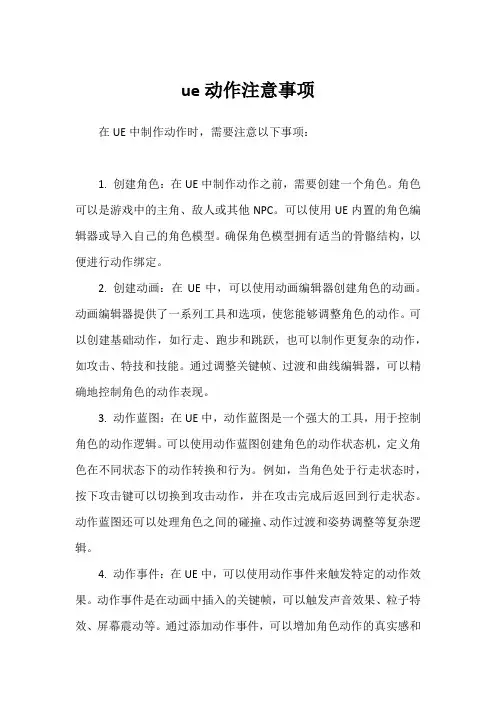 ue 动作注意事项

在 UE 中制作动作时，需要注意以下事项：

1. 创建角色：在 UE 中制作动作之前，需要创建一个角色。角色可以是游戏中的主角、敌人或其他 NPC。可以使用 UE 内置的角色编辑器或导入自己的角色模型。确保角色模型拥有适当的骨骼结构，以便进行动作绑定。

2. 创建动画：在 UE 中，可以使用动画编辑器创建角色的动画。动画编辑器提供了一系列工具和选项，使您能够调整角色的动作。可以创建基础动作，如行走、跑步和跳跃，也可以制作更复杂的动作，如攻击、特技和技能。通过调整关键帧、过渡和曲线编辑器，可以精确地控制角色的动作表现。

3. 动作蓝图：在 UE 中，动作蓝图是一个强大的工具，用于控制角色的动作逻辑。可以使用动作蓝图创建角色的动作状态机，定义角色在不同状态下的动作转换和行为。例如，当角色处于行走状态时，按下攻击键可以切换到攻击动作，并在攻击完成后返回到行走状态。动作蓝图还可以处理角色之间的碰撞、动作过渡和姿势调整等复杂逻辑。

4. 动作事件：在 UE 中，可以使用动作事件来触发特定的动作效果。动作事件是在动画中插入的关键帧，可以触发声音效果、粒子特效、屏幕震动等。通过添加动作事件，可以增加角色动作的真实感和